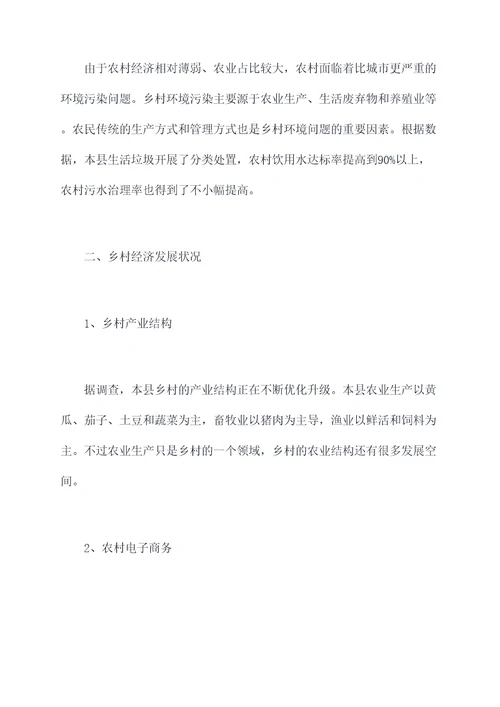 由于农村经济相对薄弱、农业占比较大，农村面临着比城市更严重的环境污染问题。乡村环境污染主要源于农业生产、生活废弃物和养殖业等。农民传统的生产方式和管理方式也是乡村环境问题的重要因素。根据数据，本县生活垃圾开展了分类处置，农村饮用水达标率提高到90%以上，农村污水治理率也得到了不小幅提高。

二、乡村经济发展状况

1、乡村产业结构

据调查，本县乡村的产业结构正在不断优化升级。本县农业生产以黄瓜、茄子、土豆和蔬菜为主，畜牧业以猪肉为主导，渔业以鲜活和饲料为主。不过农业生产只是乡村的一个领域，乡村的农业结构还有很多发展空间。

2、农村电子商务